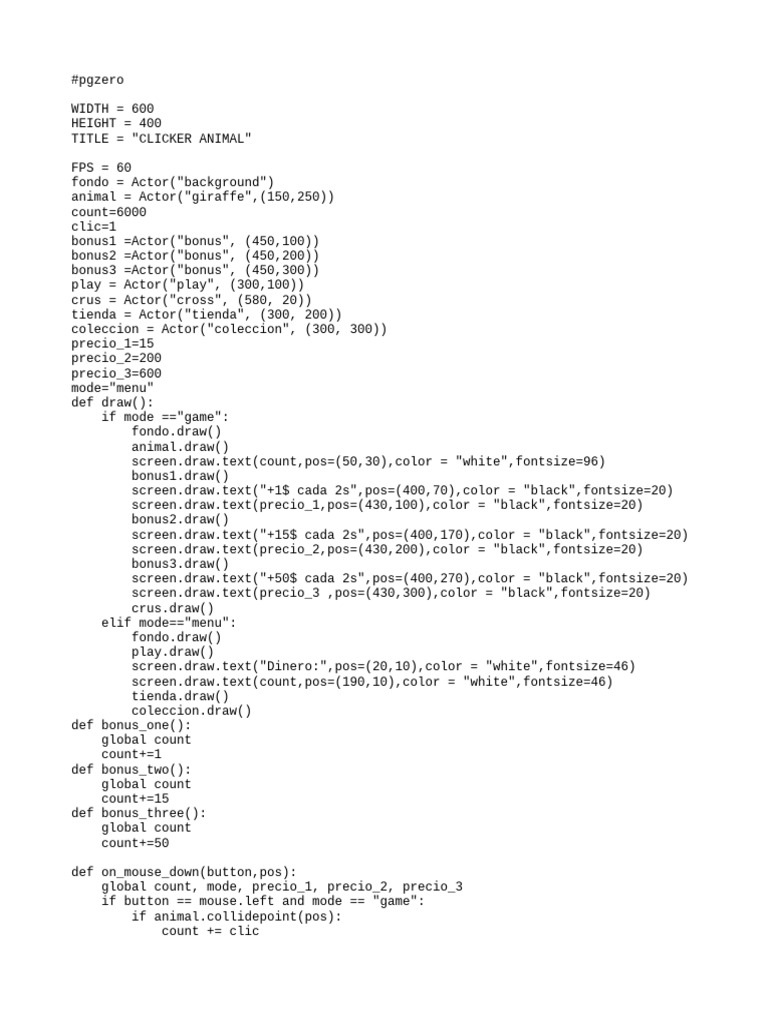 #pgzero

WIDTH = 600
HEIGHT = 400
TITLE = "CLICKER ANIMAL"

FPS = 60
fondo = Actor("background")
animal = Actor("giraffe",(150,250))
count=6000
clic=1
bonus1 =Actor("bonus", (450,100))
bonus2 =Actor("bonus", (450,200))
bonus3 =Actor("bonus", (450,300))
play = Actor("play", (300,100))
crus = Actor("cross", (580, 20))
tienda = Actor("tienda", (300, 200))
coleccion = Actor("coleccion", (300, 300))
precio_1=15
precio_2=200
precio_3=600
mode="menu"
def draw():
    if mode =="game":
        fondo.draw()
        animal.draw()
        screen.draw.text(count,pos=(50,30),color = "white",fontsize=96)
        bonus1.draw()
        screen.draw.text("+1$ cada 2s",pos=(400,70),color = "black",fontsize=20)
        screen.draw.text(precio_1,pos=(430,100),color = "black",fontsize=20)
        bonus2.draw()
        screen.draw.text("+15$ cada 2s",pos=(400,170),color = "black",fontsize=20)
        screen.draw.text(precio_2,pos=(430,200),color = "black",fontsize=20)
        bonus3.draw()
        screen.draw.text("+50$ cada 2s",pos=(400,270),color = "black",fontsize=20)
        screen.draw.text(precio_3 ,pos=(430,300),color = "black",fontsize=20)
        crus.draw()
    elif mode=="menu":
        fondo.draw()
        play.draw()
        screen.draw.text("Dinero:",pos=(20,10),color = "white",fontsize=46)
        screen.draw.text(count,pos=(190,10),color = "white",fontsize=46)
        tienda.draw()
        coleccion.draw()
def bonus_one():
    global count
    count+=1
def bonus_two():
    global count
    count+=15
def bonus_three():
    global count
    count+=50

def on_mouse_down(button,pos):
    global count, mode, precio_1, precio_2, precio_3
    if button == mouse.left and mode == "game":
        if animal.collidepoint(pos):
            count += clic